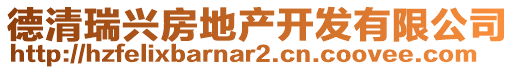 德清瑞兴房地产开发有限公司
http://hzfelixbarnar2.cn.coovee.com